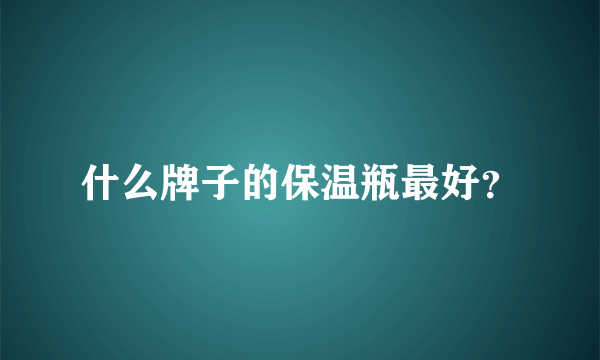 什么牌子的保温瓶最好?